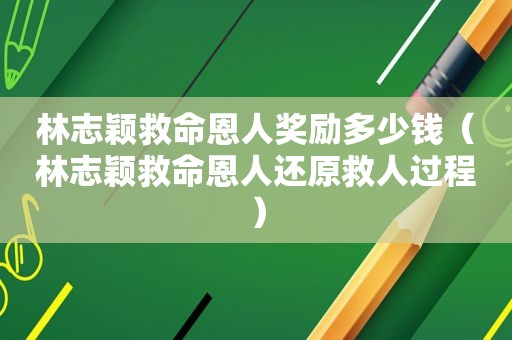 林志颖救命恩人奖励多少钱（林志颖救命恩人还原救人过程）